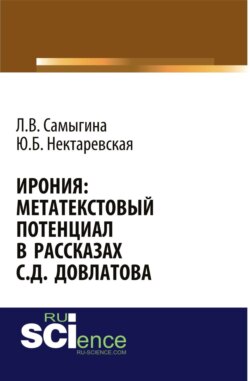 Л.В. Самыгина
Ю.Б. Нектаревская

ИРОНИЯ: МЕТАТЕКСТОВЫЙ ПОТЕНЦИАЛ В РАССКАЗАХ С.Д. ДОВЛАТОВА

RU SCIence
RU-SCIENCE.COM